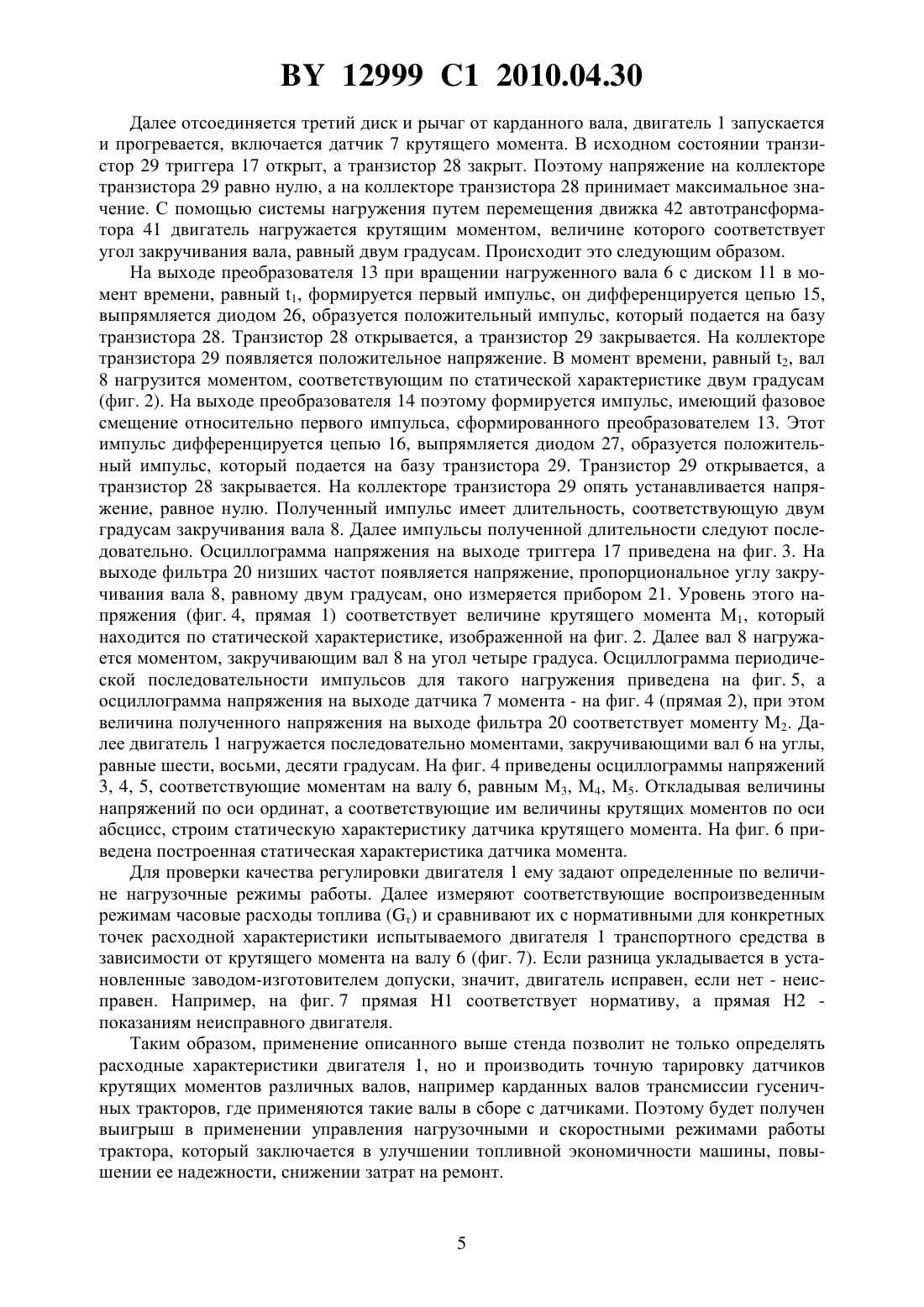 BY 12999 C1 2010.04.30

Далее отсоединяется третий диск и рычаг от карданного вала, двигатель 1 запускается и прогревается, включается датчик 7 крутящего момента. В исходном состоянии транзистор 29 триггера 17 открыт, а транзистор 28 закрыт. Поэтому напряжение на коллекторе транзистора 29 равно нулю, а на коллекторе транзистора 28 принимает максимальное значение. С помощью системы нагружения путем перемещения движка 42 автотрансформатора 41 двигатель нагружается крутящим моментом, величине которого соответствует угол закручивания вала, равный двум градусам. Происходит это следующим образом.

На выходе преобразователя 13 при вращении нагруженного вала 6 с диском 11 в момент времени, равный $t_1$, формируется первый импульс, он дифференцируется цепью 15, выпрямляется диодом 26, образуется положительный импульс, который подается на базу транзистора 28. Транзистор 28 открывается, а транзистор 29 закрывается. На коллекторе транзистора 29 появляется положительное напряжение. В момент времени, равный $t_2$, вал 8 нагрузится моментом, соответствующим по статической характеристике двум градусам (фиг. 2). На выходе преобразователя 14 поэтому формируется импульс, имеющий фазовое смещение относительно первого импульса, сформированного преобразователем 13. Этот импульс дифференцируется цепью 16, выпрямляется диодом 27, образуется положительный импульс, который подается на базу транзистора 29. Транзистор 29 открывается, а транзистор 28 закрывается. На коллекторе транзистора 29 опять устанавливается напряжение, равное нулю. Полученный импульс имеет длительность, соответствующую двум градусам закручивания вала 8. Далее импульсы полученной длительности следуют последовательно. Осциллограмма напряжения на выходе триггера 17 приведена на фиг. 3. На выходе фильтра 20 низших частот появляется напряжение, пропорциональное углу закручивания вала 8, равному двум градусам, оно измеряется прибором 21. Уровень этого напряжения (фиг. 4, прямая 1) соответствует величине крутящего момента $M_1$, который находится по статической характеристике, изображенной на фиг. 2. Далее вал 8 нагружается моментом, закручивающим вал 8 на угол четыре градуса. Осциллограмма периодической последовательности импульсов для такого нагружения приведена на фиг. 5, а осциллограмма напряжения на выходе датчика 7 момента - на фиг. 4 (прямая 2), при этом величина полученного напряжения на выходе фильтра 20 соответствует моменту $M_2$. Далее двигатель 1 нагружается последовательно моментами, закручивающими вал 6 на углы, равные шести, восьми, десяти градусам. На фиг. 4 приведены осциллограммы напряжений 3, 4, 5, соответствующие моментам на валу 6, равным $M_3$, $M_4$, $M_5$. Откладывая величины напряжений по оси ординат, а соответствующие им величины крутящих моментов по оси абсцисс, строим статическую характеристику датчика крутящего момента. На фиг. 6 приведена построенная статическая характеристика датчика момента.

Для проверки качества регулировки двигателя 1 ему задают определенные по величине нагрузочные режимы работы. Далее измеряют соответствующие воспроизведенным режимам часовые расходы топлива ($G_т$) и сравнивают их с нормативными для конкретных точек расходной характеристики испытываемого двигателя 1 транспортного средства в зависимости от крутящего момента на валу 6 (фиг. 7). Если разница укладывается в установленные заводом-изготовителем допуски, значит, двигатель исправен, если нет - неисправен. Например, на фиг. 7 прямая Н1 соответствует нормативу, а прямая Н2 - показаниям неисправного двигателя.

Таким образом, применение описанного выше стенда позволит не только определять расходные характеристики двигателя 1, но и производить точную тарировку датчиков крутящих моментов различных валов, например карданных валов трансмиссии гусеничных тракторов, где применяются такие валы в сборе с датчиками. Поэтому будет получен выигрыш в применении управления нагрузочными и скоростными режимами работы трактора, который заключается в улучшении топливной экономичности машины, повышении ее надежности, снижении затрат на ремонт.

5